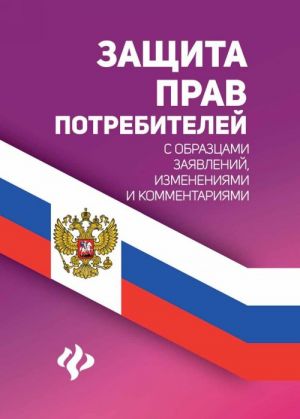 ЗАЩИТА
ПРАВ
ПОТРЕБИТЕЛЕЙ

С ОБРАЗЦАМИ
ЗАЯВЛЕНИЙ,
ИЗМЕНЕНИЯМИ
И КОММЕНТАРИЯМИ